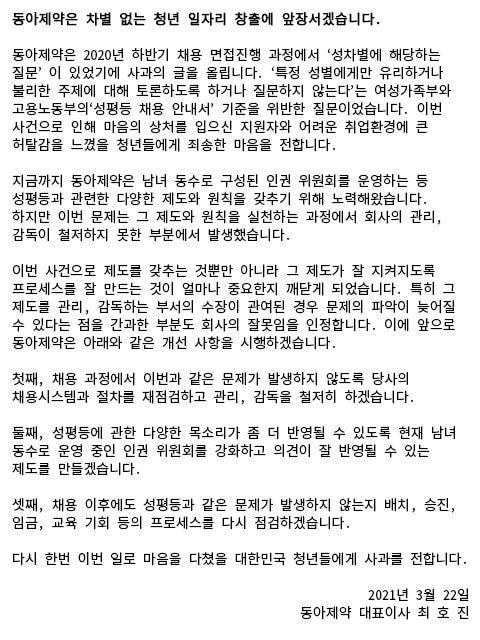 동아제약은 차별 없는 청년 일자리 창출에 앞장서겠습니다.

동아제약은 2020년 하반기 채용 면접진행 과정에서 '성차별에 해당하는 질문' 이 있었기에 사과의 글을 올립니다. '특정 성별에게만 유리하거나 불리한 주제에 대해 토론하도록 하거나 질문하지 않는다'는 여성가족부와 고용노동부의'성평등 채용 안내서' 기준을 위반한 질문이었습니다. 이번 사건으로 인해 마음의 상처를 입으신 지원자와 어려운 취업환경에 큰 허탈감을 느꼈을 청년들에게 죄송한 마음을 전합니다.

지금까지 동아제약은 남녀 동수로 구성된 인권 위원회를 운영하는 등 성평등과 관련한 다양한 제도와 원칙을 갖추기 위해 노력해왔습니다. 하지만 이번 문제는 그 제도와 원칙을 실천하는 과정에서 회사의 관리, 감독이 철저하지 못한 부분에서 발생했습니다.

이번 사건으로 제도를 갖추는 것뿐만 아니라 그 제도가 잘 지켜지도록 프로세스를 잘 만드는 것이 얼마나 중요한지 깨닫게 되었습니다. 특히 그 제도를 관리, 감독하는 부서의 수장이 관여된 경우 문제의 파악이 늦어질 수 있다는 점을 간과한 부분도 회사의 잘못임을 인정합니다. 이에 앞으로 동아제약은 아래와 같은 개선 사항을 시행하겠습니다.

첫째, 채용 과정에서 이번과 같은 문제가 발생하지 않도록 당사의 채용시스템과 절차를 재점검하고 관리, 감독을 철저히 하겠습니다.

둘째, 성평등에 관한 다양한 목소리가 좀 더 반영될 수 있도록 현재 남녀 동수로 운영 중인 인권 위원회를 강화하고 의견이 잘 반영될 수 있는 제도를 만들겠습니다.

셋째, 채용 이후에도 성평등과 같은 문제가 발생하지 않는지 배치, 승진, 임금, 교육 기회 등의 프로세스를 다시 점검하겠습니다.

다시 한번 이번 일로 마음을 다쳤을 대한민국 청년들에게 사과를 전합니다.

2021년 3월 22일
동아제약 대표이사 최 호 진